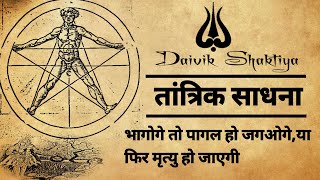 Daivik Shaktiya

तांत्रिक साधना

भागोगे तो पागल हो जगओगे,या फिर मृत्यु हो जाएगी